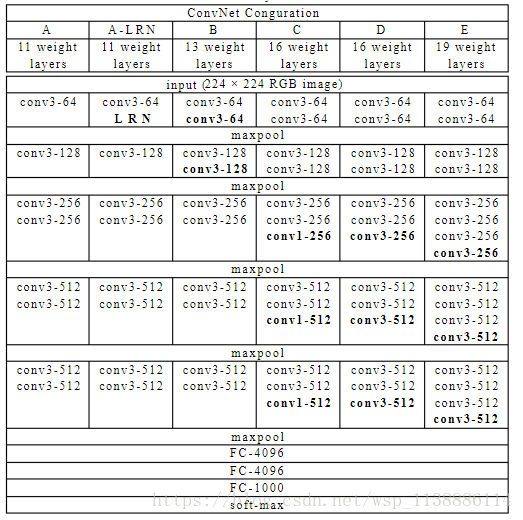 | ConvNet Conguration | | | | | |
|---|---|---|---|---|---|
| A | A-LRN | B | C | D | E |
| 11 weight layers | 11 weight layers | 13 weight layers | 16 weight layers | 16 weight layers | 19 weight layers |
| input (224 × 224 RGB image) | | | | | |
| conv3-64 | conv3-64 LRN | conv3-64 conv3-64 | conv3-64 conv3-64 | conv3-64 conv3-64 | conv3-64 conv3-64 |
| maxpool | | | | | |
| conv3-128 | conv3-128 | conv3-128 conv3-128 | conv3-128 conv3-128 | conv3-128 conv3-128 | conv3-128 conv3-128 |
| maxpool | | | | | |
| conv3-256 conv3-256 | conv3-256 conv3-256 | conv3-256 conv3-256 | conv3-256 conv3-256 conv1-256 | conv3-256 conv3-256 conv3-256 | conv3-256 conv3-256 conv3-256 conv3-256 |
| maxpool | | | | | |
| conv3-512 conv3-512 | conv3-512 conv3-512 | conv3-512 conv3-512 | conv3-512 conv3-512 conv1-512 | conv3-512 conv3-512 conv3-512 | conv3-512 conv3-512 conv3-512 conv3-512 |
| maxpool | | | | | |
| conv3-512 conv3-512 | conv3-512 conv3-512 | conv3-512 conv3-512 | conv3-512 conv3-512 conv1-512 | conv3-512 conv3-512 conv3-512 | conv3-512 conv3-512 conv3-512 conv3-512 |
| maxpool | | | | | |
| FC-4096 | | | | | |
| FC-4096 | | | | | |
| FC-1000 | | | | | |
| soft-max | | | | | |

https://blog.csdn.net/wsp_1138886114